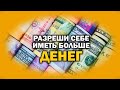 РАЗРЕШИ СЕБЕ
ИМЕТЬ БОЛЬШЕ
ДЕНЕГ